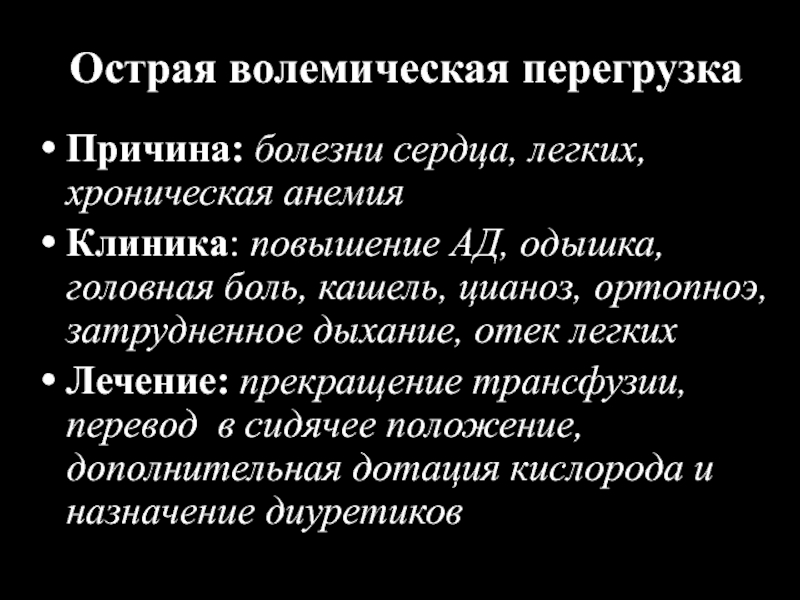 Острая волемическая перегрузка

• Причина: болезни сердца, легких, хроническая анемия

• Клиника: повышение АД, одышка, головная боль, кашель, цианоз, ортопноэ, затрудненное дыхание, отек легких

• Лечение: прекращение трансфузии, перевод  в сидячее положение, дополнительная дотация кислорода и назначение диуретиков